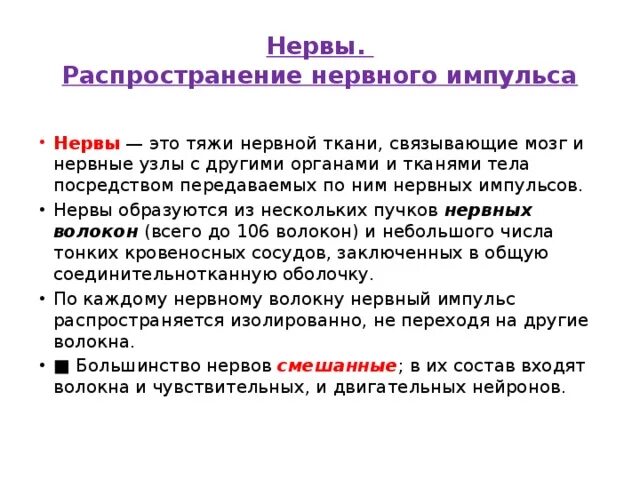 Нервы.
Распространение нервного импульса

• Нервы — это тяжи нервной ткани, связывающие мозг и нервные узлы с другими органами и тканями тела посредством передаваемых по ним нервных импульсов.
• Нервы образуются из нескольких пучков нервных волокон (всего до 106 волокон) и небольшого числа тонких кровеносных сосудов, заключенных в общую соединительнотканную оболочку.
• По каждому нервному волокну нервный импульс распространяется изолированно, не переходя на другие волокна.
• ■ Большинство нервов смешанные; в их состав входят волокна и чувствительных, и двигательных нейронов.